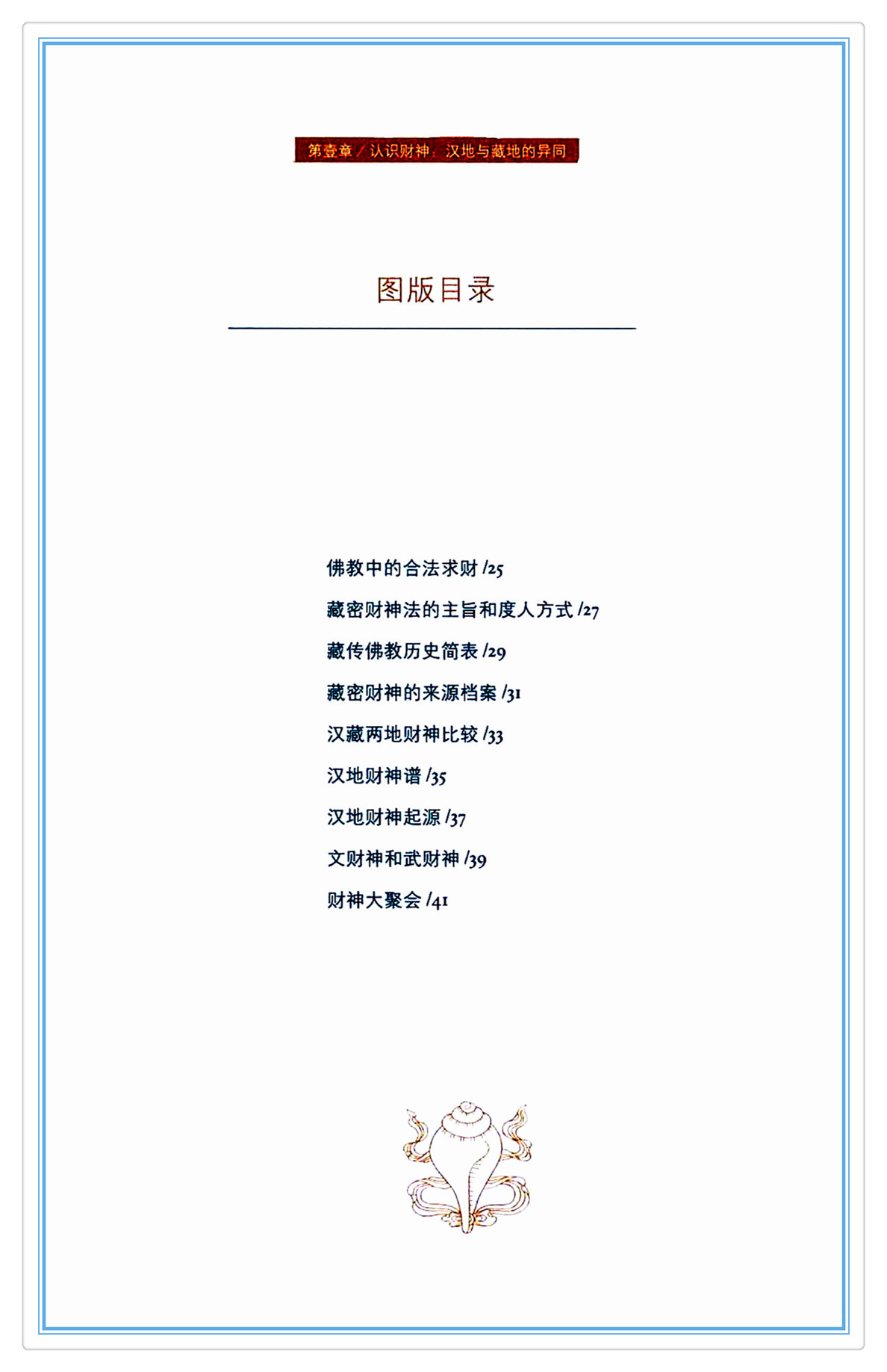 第壹章 / 认识财神：汉地与藏地的异同

图版目录

佛教中的合法求财 /25

藏密财神法的主旨和度人方式 /27

藏传佛教历史简表 /29

藏密财神的来源档案 /31

汉藏两地财神比较 /33

汉地财神谱 /35

汉地财神起源 /37

文财神和武财神 /39

财神大聚会 /41